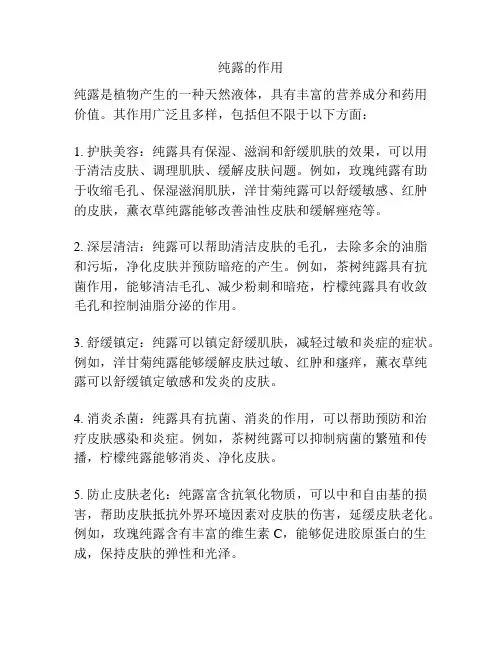 纯露的作用

纯露是植物产生的一种天然液体，具有丰富的营养成分和药用价值。其作用广泛且多样，包括但不限于以下方面：

1. 护肤美容：纯露具有保湿、滋润和舒缓肌肤的效果，可以用于清洁皮肤、调理肌肤、缓解皮肤问题。例如，玫瑰纯露有助于收缩毛孔、保湿滋润肌肤，洋甘菊纯露可以舒缓敏感、红肿的皮肤，薰衣草纯露能够改善油性皮肤和缓解痤疮等。

2. 深层清洁：纯露可以帮助清洁皮肤的毛孔，去除多余的油脂和污垢，净化皮肤并预防暗疮的产生。例如，茶树纯露具有抗菌作用，能够清洁毛孔、减少粉刺和暗疮，柠檬纯露具有收敛毛孔和控制油脂分泌的作用。

3. 舒缓镇定：纯露可以镇定舒缓肌肤，减轻过敏和炎症的症状。例如，洋甘菊纯露能够缓解皮肤过敏、红肿和瘙痒，薰衣草纯露可以舒缓镇定敏感和发炎的皮肤。

4. 消炎杀菌：纯露具有抗菌、消炎的作用，可以帮助预防和治疗皮肤感染和炎症。例如，茶树纯露可以抑制病菌的繁殖和传播，柠檬纯露能够消炎、净化皮肤。

5. 防止皮肤老化：纯露富含抗氧化物质，可以中和自由基的损害，帮助皮肤抵抗外界环境因素对皮肤的伤害，延缓皮肤老化。例如，玫瑰纯露含有丰富的维生素 C，能够促进胶原蛋白的生成，保持皮肤的弹性和光泽。